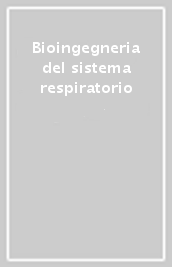 Bioingegneria del sistema respiratorio